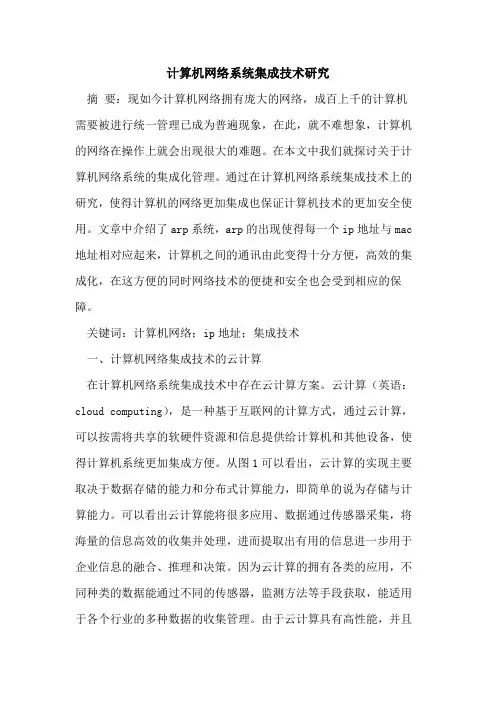 计算机网络系统集成技术研究

摘 要：现如今计算机网络拥有庞大的网络，成百上千的计算机需要被进行统一管理已成为普遍现象，在此，就不难想象，计算机的网络在操作上就会出现很大的难题。在本文中我们就探讨关于计算机网络系统的集成化管理。通过在计算机网络系统集成技术上的研究，使得计算机的网络更加集成也保证计算机技术的更加安全使用。文章中介绍了arp系统，arp的出现使得每一个ip地址与mac地址相对应起来，计算机之间的通讯由此变得十分方便，高效的集成化，在这方便的同时网络技术的便捷和安全也会受到相应的保障。

关键词：计算机网络；ip地址；集成技术

一、计算机网络集成技术的云计算

在计算机网络系统集成技术中存在云计算方案。云计算（英语：cloud computing），是一种基于互联网的计算方式，通过云计算，可以按需将共享的软硬件资源和信息提供给计算机和其他设备，使得计算机系统更加集成方便。从图1可以看出，云计算的实现主要取决于数据存储的能力和分布式计算能力，即简单的说为存储与计算能力。可以看出云计算能将很多应用、数据通过传感器采集，将海量的信息高效的收集并处理，进而提取出有用的信息进一步用于企业信息的融合、推理和决策。因为云计算的拥有各类的应用，不同种类的数据能通过不同的传感器，监测方法等手段获取，能适用于各个行业的多种数据的收集管理。由于云计算具有高性能，并且